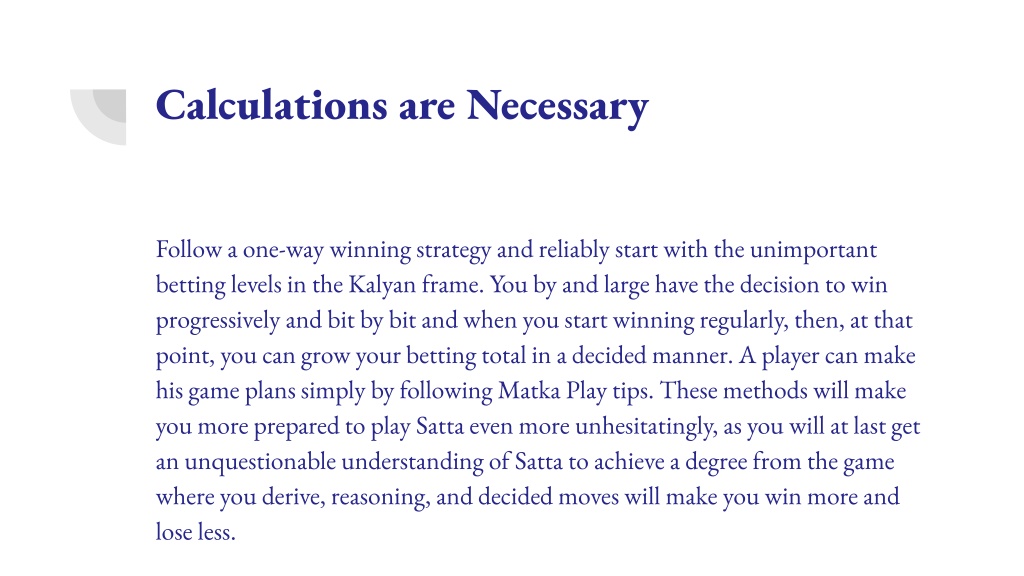 Calculations are Necessary

Follow a one-way winning strategy and reliably start with the unimportant betting levels in the Kalyan frame. You by and large have the decision to win progressively and bit by bit and when you start winning regularly, then, at that point, you can grow your betting total in a decided manner. A player can make his game plans simply by following Matka Play tips. These methods will make you more prepared to play Satta even more unhesitatingly, as you will at last get an unquestionable understanding of Satta to achieve a degree from the game where you derive, reasoning, and decided moves will make you win more and lose less.